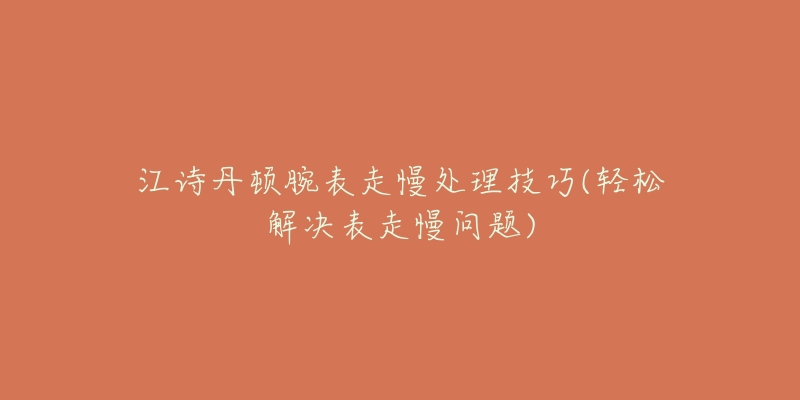 江诗丹顿腕表走慢处理技巧(轻松解决表走慢问题)